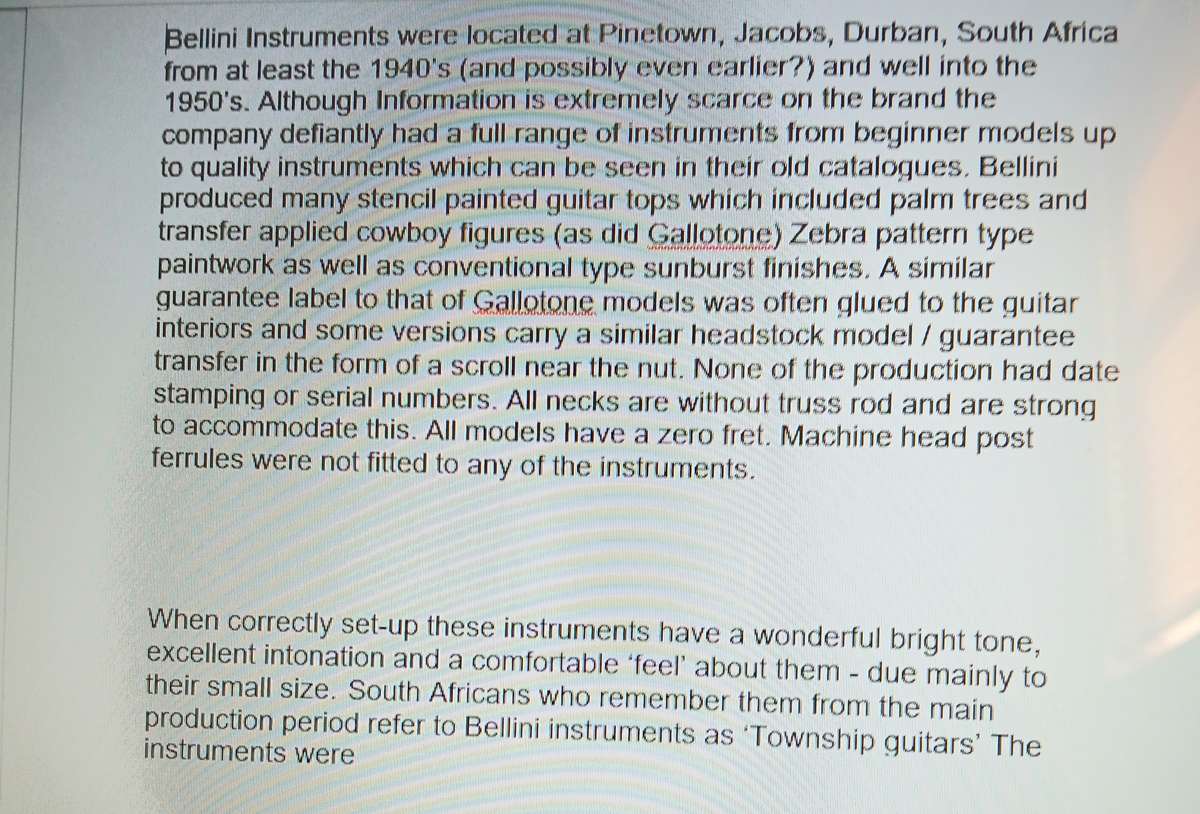 Bellini Instruments were located at Pinetown, Jacobs, Durban, South Africa from at least the 1940's (and possibly even earlier?) and well into the 1950's. Although Information is extremely scarce on the brand the company defiantly had a full range of instruments from beginner models up to quality instruments which can be seen in their old catalogues. Bellini produced many stencil painted guitar tops which included palm trees and transfer applied cowboy figures (as did Gallotone) Zebra pattern type paintwork as well as conventional type sunburst finishes. A similar guarantee label to that of Gallotone models was often glued to the guitar interiors and some versions carry a similar headstock model / guarantee transfer in the form of a scroll near the nut. None of the production had date stamping or serial numbers. All necks are without truss rod and are strong to accommodate this. All models have a zero fret. Machine head post ferrules were not fitted to any of the instruments.

When correctly set-up these instruments have a wonderful bright tone, excellent intonation and a comfortable 'feel' about them - due mainly to their small size. South Africans who remember them from the main production period refer to Bellini instruments as 'Township guitars' The instruments were